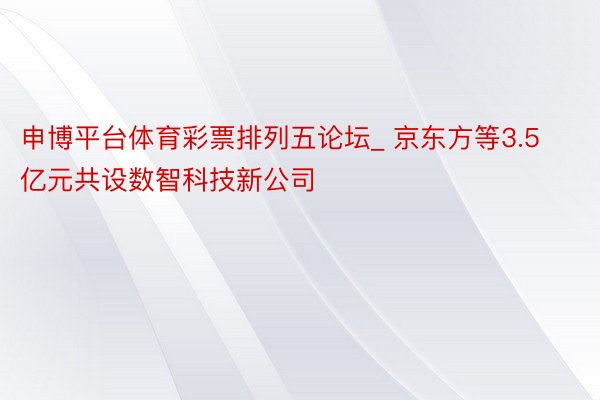 申博平台体育彩票排列五论坛_ 京东方等3.5亿元共设数智科技新公司